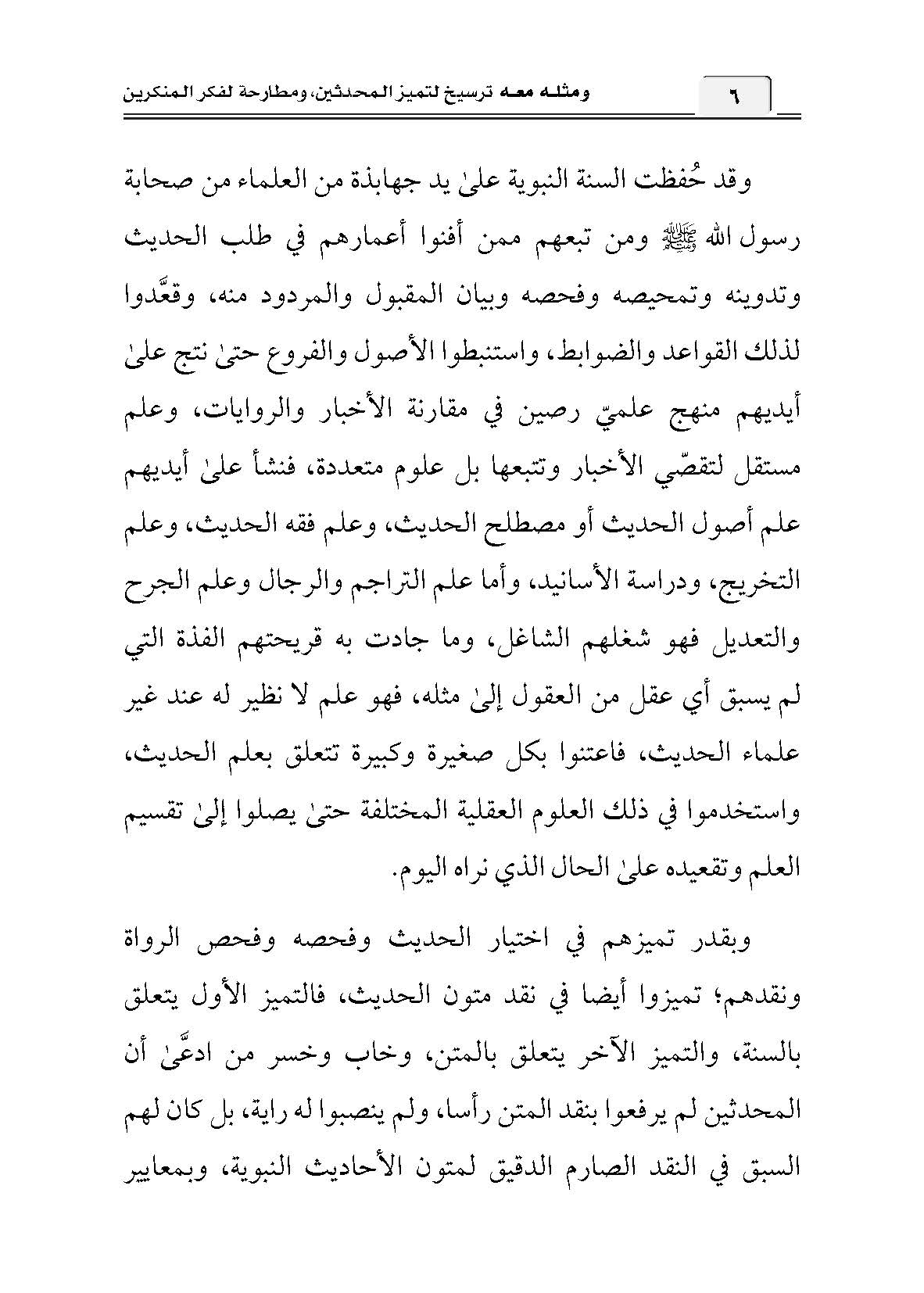 ٦

ومثله معه ترسيخ لتميز المحدثين، ومطارحة لفكر المنكرين

وقد حُفظت السنة النبوية علىٰ يد جهابذة من العلماء من صحابة رسول الله ﷺ ومن تبعهم ممن أفنوا أعمارهم في طلب الحديث وتدوينه وتمحيصه وفحصه وبيان المقبول والمردود منه، وقعَّدوا لذلك القواعد والضوابط، واستنبطوا الأصول والفروع حتىٰ نتج علىٰ أيديهم منهج علميّ رصين في مقارنة الأخبار والروايات، وعلم مستقل لتقصّي الأخبار وتتبعها بل علوم متعددة، فنشأ علىٰ أيديهم علم أصول الحديث أو مصطلح الحديث، وعلم فقه الحديث، وعلم التخريج، ودراسة الأسانيد، وأما علم التراجم والرجال وعلم الجرح والتعديل فهو شغلهم الشاغل، وما جادت به قريحتهم الفذة التي لم يسبق أي عقل من العقول إلىٰ مثله، فهو علم لا نظير له عند غير علماء الحديث، فاعتنوا بكل صغيرة وكبيرة تتعلق بعلم الحديث، واستخدموا في ذلك العلوم العقلية المختلفة حتىٰ يصلوا إلىٰ تقسيم العلم وتقعيده علىٰ الحال الذي نراه اليوم.

وبقدر تميزهم في اختيار الحديث وفحصه وفحص الرواة ونقدهم؛ تميزوا أيضا في نقد متون الحديث، فالتميز الأول يتعلق بالسنة، والتميز الآخر يتعلق بالمتن، وخاب وخسر من ادعَّىٰ أن المحدثين لم يرفعوا بنقد المتن رأسا، ولم ينصبوا له راية، بل كان لهم السبق في النقد الصارم الدقيق لمتون الأحاديث النبوية، وبمعايير